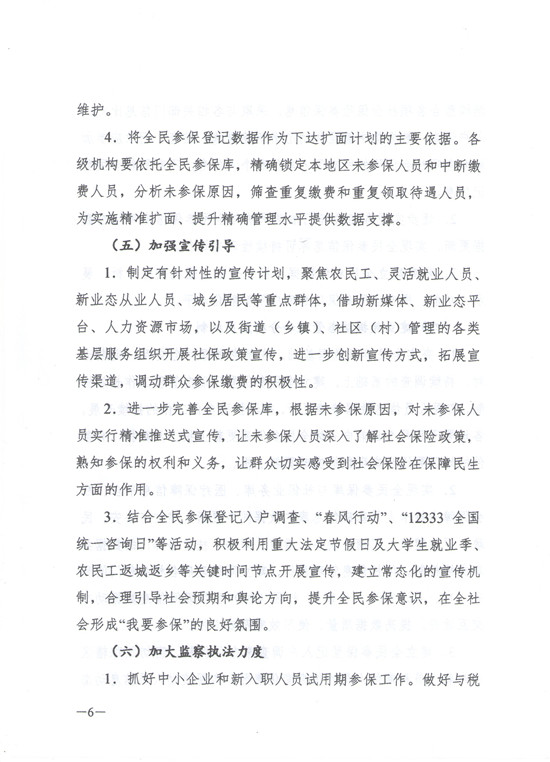 维护。

4．将全民参保登记数据作为下达扩面计划的主要依据。各级机构要依托全民参保库，精确锁定本地区未参保人员和中断缴费人员，分析未参保原因，筛查重复缴费和重复领取待遇人员，为实施精准扩面、提升精确管理水平提供数据支撑。

（五）加强宣传引导

1．制定有针对性的宣传计划，聚焦农民工、灵活就业人员、新业态从业人员、城乡居民等重点群体，借助新媒体、新业态平台、人力资源市场，以及街道（乡镇）、社区（村）管理的各类基层服务组织开展社保政策宣传，进一步创新宣传方式，拓展宣传渠道，调动群众参保缴费的积极性。

2．进一步完善全民参保库，根据未参保原因，对未参保人员实行精准推送式宣传，让未参保人员深入了解社会保险政策，熟知参保的权利和义务，让群众切实感受到社会保险在保障民生方面的作用。

3．结合全民参保登记入户调查、“春风行动”、“12333 全国统一咨询日”等活动，积极利用重大法定节假日及大学生就业季、农民工返城返乡等关键时间节点开展宣传，建立常态化的宣传机制，合理引导社会预期和舆论方向，提升全民参保意识，在全社会形成“我要参保”的良好氛围。

（六）加大监察执法力度

1．抓好中小企业和新入职人员试用期参保工作。做好与税

—6—